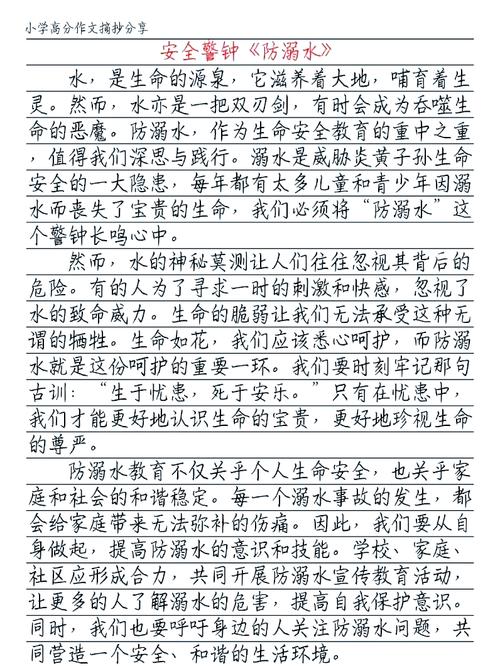 小学高分作文摘抄分享

安全警钟《防溺水》

水，是生命的源泉，它滋养着大地，哺育着生灵。然而，水亦是一把双刃剑，有时会成为吞噬生命的恶魔。防溺水，作为生命安全教育的重中之重，值得我们深思与践行。溺水是威胁炎黄子孙生命安全的一大隐患，每年都有太多儿童和青少年因溺水而丧失了宝贵的生命，我们必须将“防溺水”这个警钟长鸣心中。

然而，水的神秘莫测让人们往往忽视其背后的危险。有的人为了寻求一时的刺激和快感，忽视了水的致命威力。生命的脆弱让我们无法承受这种无谓的牺牲。生命如花，我们应该悉心呵护，而防溺水就是这份呵护的重要一环。我们要时刻牢记那句古训：“生于忧患，死于安乐。”只有在忧患中，我们才能更好地认识生命的宝贵，更好地珍视生命的尊严。

防溺水教育不仅关乎个人生命安全，也关乎家庭和社会的和谐稳定。每一个溺水事故的发生，都会给家庭带来无法弥补的伤痛。因此，我们要从自身做起，提高防溺水的意识和技能。学校、家庭、社区应形成合力，共同开展防溺水宣传教育活动，让更多的人了解溺水的危害，提高自我保护意识。同时，我们也要呼吁身边的人关注防溺水问题，共同营造一个安全、和谐的生活环境。